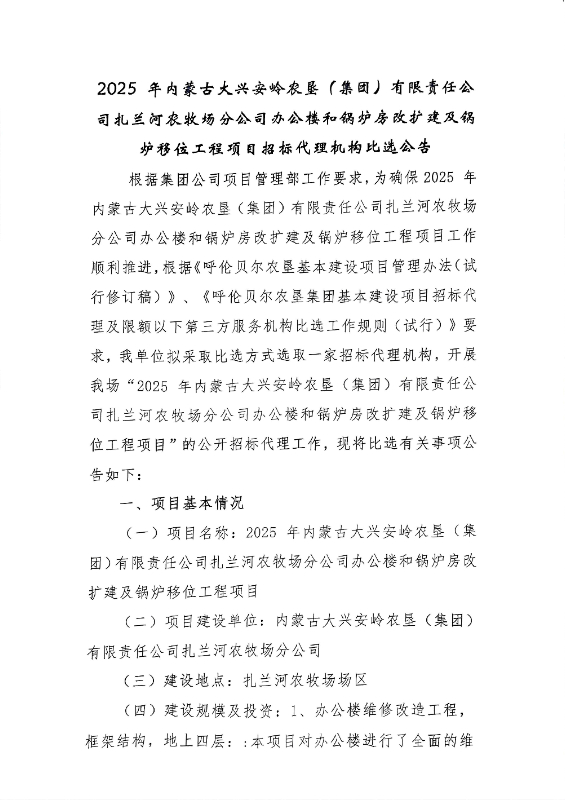 2025 年内蒙古大兴安岭农垦（集团）有限责任公司扎兰河农牧场分公司办公楼和锅炉房改扩建及锅炉移位工程项目招标代理机构比选公告

根据集团公司项目管理部工作要求，为确保 2025 年内蒙古大兴安岭农垦（集团）有限责任公司扎兰河农牧场分公司办公楼和锅炉房改扩建及锅炉移位工程项目工作顺利推进，根据《呼伦贝尔农垦基本建设项目管理办法（试行修订稿）》、《呼伦贝尔农垦集团基本建设项目招标代理及限额以下第三方服务机构比选工作规则（试行）》要求，我单位拟采取比选方式选取一家招标代理机构，开展我场“2025 年内蒙古大兴安岭农垦（集团）有限责任公司扎兰河农牧场分公司办公楼和锅炉房改扩建及锅炉移位工程项目”的公开招标代理工作，现将比选有关事项公告如下：

一、项目基本情况

（一）项目名称：2025 年内蒙古大兴安岭农垦（集团）有限责任公司扎兰河农牧场分公司办公楼和锅炉房改扩建及锅炉移位工程项目

（二）项目建设单位：内蒙古大兴安岭农垦（集团）有限责任公司扎兰河农牧场分公司

（三）建设地点：扎兰河农牧场场区

（四）建设规模及投资：1、办公楼维修改造工程，框架结构，地上四层：:本项目对办公楼进行了全面的维